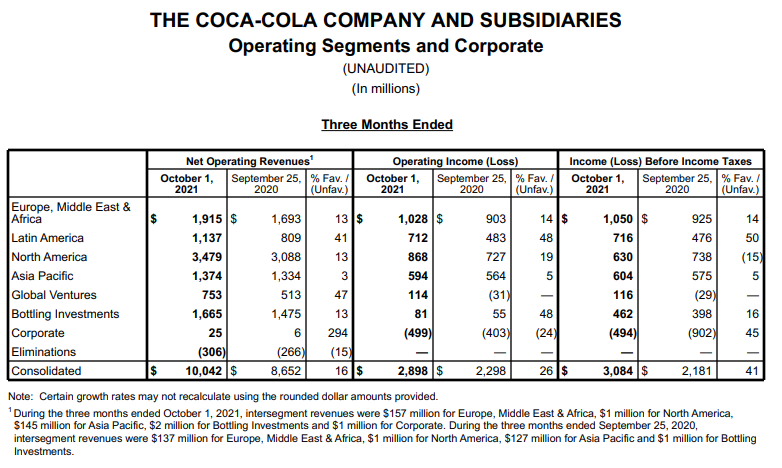 THE COCA-COLA COMPANY AND SUBSIDIARIES
Operating Segments and Corporate
(UNAUDITED)
(In millions)

Three Months Ended

| | Net Operating Revenues$^1$ | | | Operating Income (Loss) | | | Income (Loss) Before Income Taxes | | |
|---|---|---|---|---|---|---|---|---|---|
| | October 1, 2021 | September 25, 2020 | % Fav. / (Unfav.) | October 1, 2021 | September 25, 2020 | % Fav. / (Unfav.) | October 1, 2021 | September 25, 2020 | % Fav. / (Unfav.) |
| Europe, Middle East & Africa | $ 1,915 | $ 1,693 | 13 | $ 1,028 | $ 903 | 14 | $ 1,050 | $ 925 | 14 |
| Latin America | 1,137 | 809 | 41 | 712 | 483 | 48 | 716 | 476 | 50 |
| North America | 3,479 | 3,088 | 13 | 868 | 727 | 19 | 630 | 738 | (15) |
| Asia Pacific | 1,374 | 1,334 | 3 | 594 | 564 | 5 | 604 | 575 | 5 |
| Global Ventures | 753 | 513 | 47 | 114 | (31) | — | 116 | (29) | — |
| Bottling Investments | 1,665 | 1,475 | 13 | 81 | 55 | 48 | 462 | 398 | 16 |
| Corporate | 25 | 6 | 294 | (499) | (403) | (24) | (494) | (902) | 45 |
| Eliminations | (306) | (266) | (15) | — | — | — | — | — | — |
| Consolidated | $ 10,042 | $ 8,652 | 16 | $ 2,898 | $ 2,298 | 26 | $ 3,084 | $ 2,181 | 41 |

Note: Certain growth rates may not recalculate using the rounded dollar amounts provided.
$^1$ During the three months ended October 1, 2021, intersegment revenues were $157 million for Europe, Middle East & Africa, $1 million for North America, $145 million for Asia Pacific, $2 million for Bottling Investments and $1 million for Corporate. During the three months ended September 25, 2020, intersegment revenues were $137 million for Europe, Middle East & Africa, $1 million for North America, $127 million for Asia Pacific and $1 million for Bottling Investments.